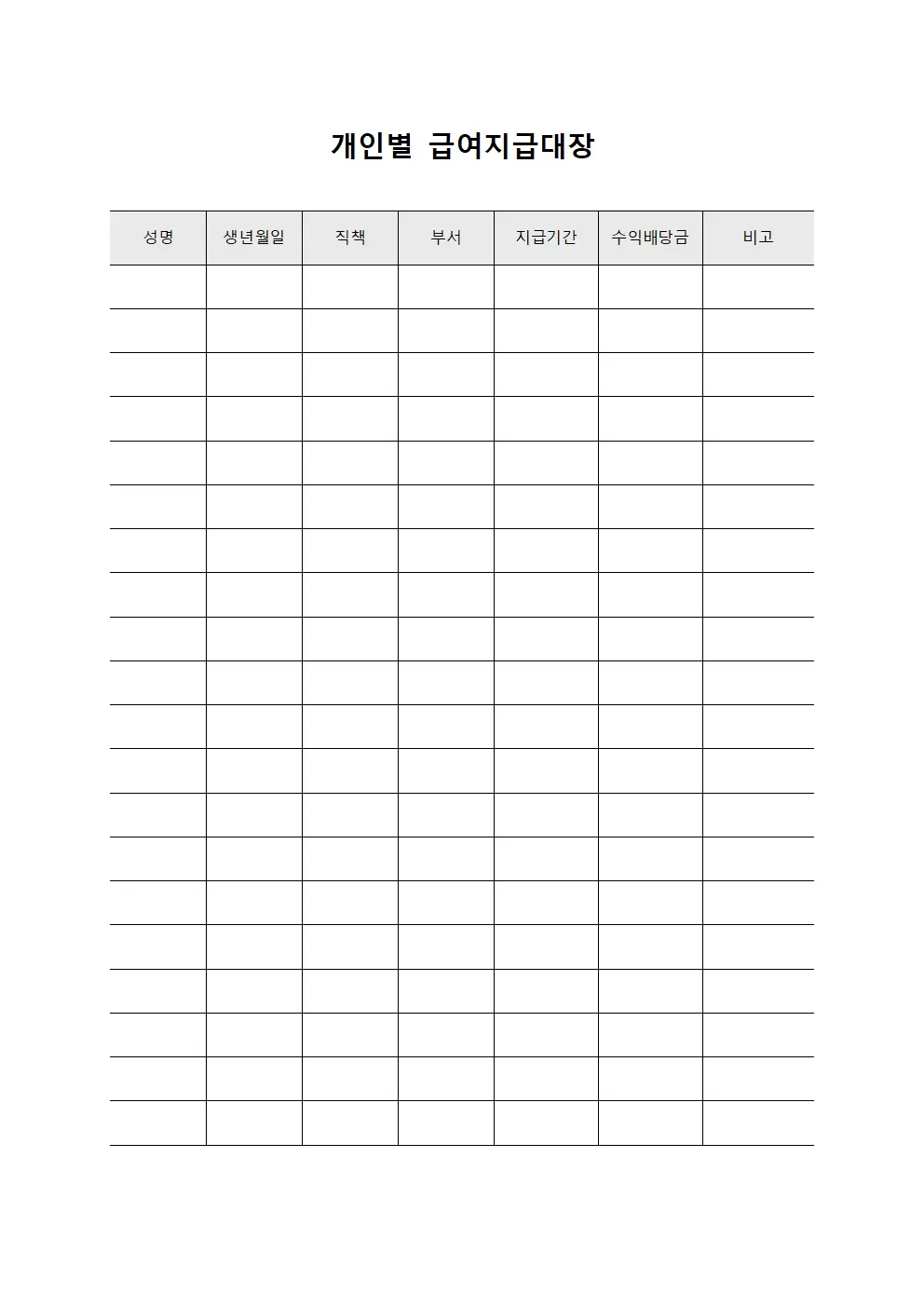 개인별 급여지급대장

| 성명 | 생년월일 | 직책 | 부서 | 지급기간 | 수익배당금 | 비고 |
|---|---|---|---|---|---|---|
| | | | | | | |
| | | | | | | |
| | | | | | | |
| | | | | | | |
| | | | | | | |
| | | | | | | |
| | | | | | | |
| | | | | | | |
| | | | | | | |
| | | | | | | |
| | | | | | | |
| | | | | | | |
| | | | | | | |
| | | | | | | |
| | | | | | | |
| | | | | | | |
| | | | | | | |
| | | | | | | |
| | | | | | | |
| | | | | | | |